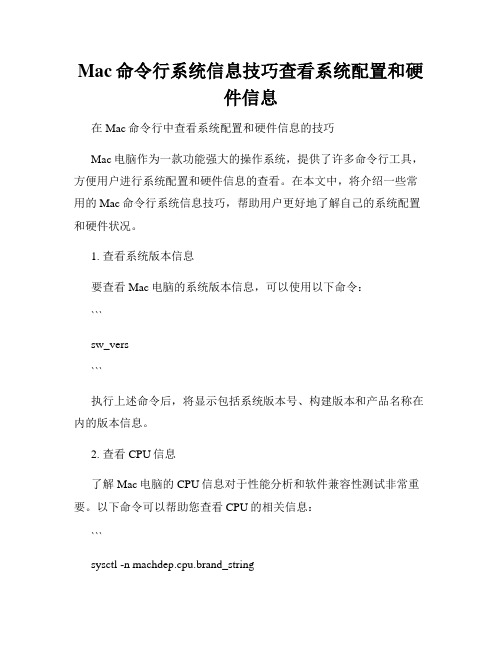 Mac 命令行系统信息技巧查看系统配置和硬件信息

在 Mac 命令行中查看系统配置和硬件信息的技巧

Mac 电脑作为一款功能强大的操作系统，提供了许多命令行工具，方便用户进行系统配置和硬件信息的查看。在本文中，将介绍一些常用的 Mac 命令行系统信息技巧，帮助用户更好地了解自己的系统配置和硬件状况。

1. 查看系统版本信息

要查看 Mac 电脑的系统版本信息，可以使用以下命令：

```

sw_vers

```

执行上述命令后，将显示包括系统版本号、构建版本和产品名称在内的版本信息。

2. 查看 CPU 信息

了解 Mac 电脑的 CPU 信息对于性能分析和软件兼容性测试非常重要。以下命令可以帮助您查看 CPU 的相关信息：

```

sysctl -n machdep.cpu.brand_string